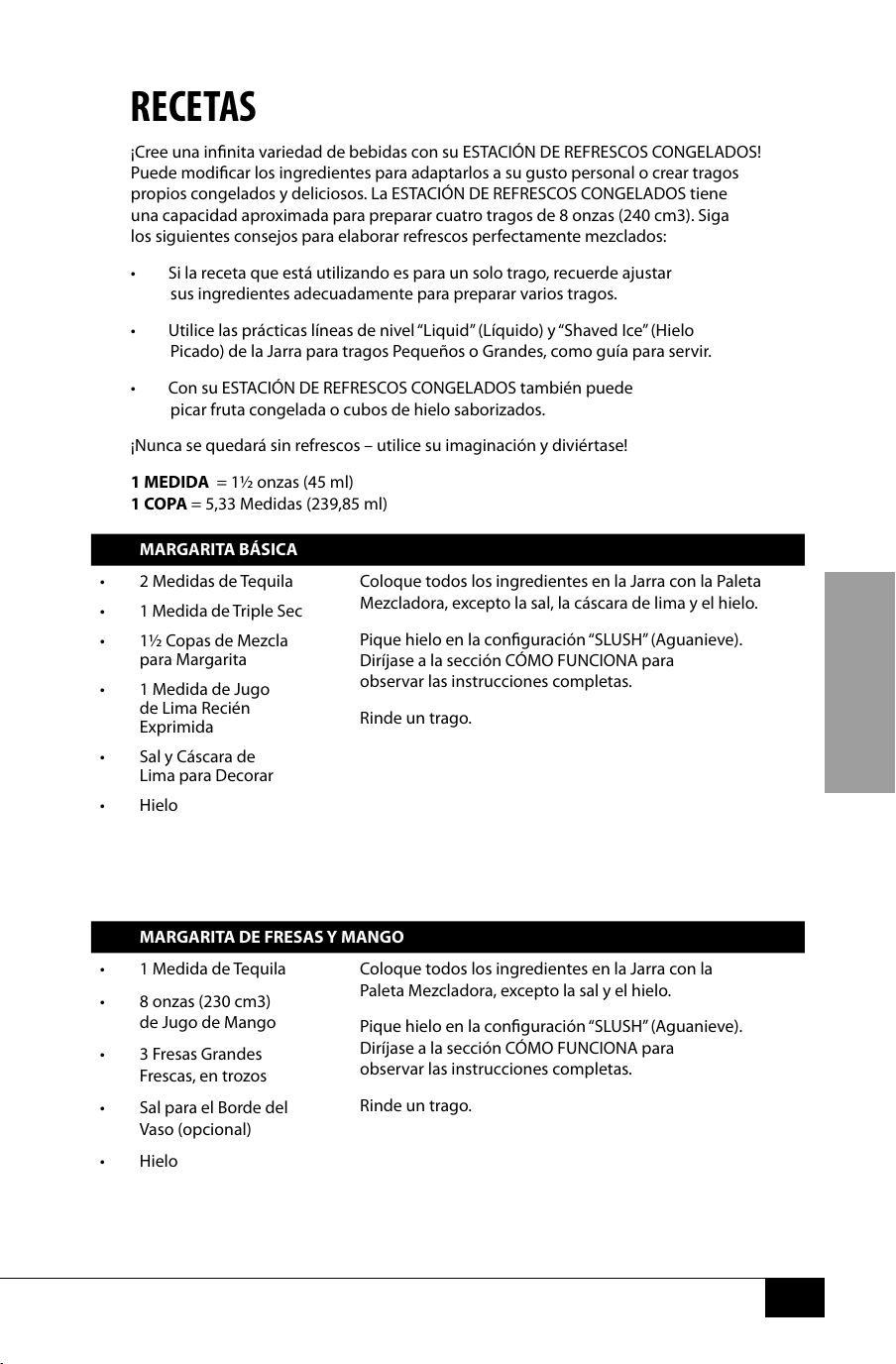 RECETAS

¡Cree una infinita variedad de bebidas con su ESTACIÓN DE REFRESCOS CONGELADOS! Puede modificar los ingredientes para adaptarlos a su gusto personal o crear tragos propios congelados y deliciosos. La ESTACIÓN DE REFRESCOS CONGELADOS tiene una capacidad aproximada para preparar cuatro tragos de 8 onzas (240 cm3). Siga los siguientes consejos para elaborar refrescos perfectamente mezclados:

• Si la receta que está utilizando es para un solo trago, recuerde ajustar sus ingredientes adecuadamente para preparar varios tragos.

• Utilice las prácticas líneas de nivel "Liquid" (Líquido) y "Shaved Ice" (Hielo Picado) de la Jarra para tragos Pequeños o Grandes, como guía para servir.

• Con su ESTACIÓN DE REFRESCOS CONGELADOS también puede picar fruta congelada o cubos de hielo saborizados.

¡Nunca se quedará sin refrescos – utilice su imaginación y diviértase!

1 MEDIDA = 1½ onzas (45 ml)
1 COPA = 5,33 Medidas (239,85 ml)

MARGARITA BÁSICA

• 2 Medidas de Tequila
• 1 Medida de Triple Sec
• 1½ Copas de Mezcla para Margarita
• 1 Medida de Jugo de Lima Recién Exprimida
• Sal y Cáscara de Lima para Decorar
• Hielo

Coloque todos los ingredientes en la Jarra con la Paleta Mezcladora, excepto la sal, la cáscara de lima y el hielo.

Pique hielo en la configuración "SLUSH" (Aguanieve). Diríjase a la sección CÓMO FUNCIONA para observar las instrucciones completas.

Rinde un trago.

MARGARITA DE FRESAS Y MANGO

• 1 Medida de Tequila
• 8 onzas (230 cm3) de Jugo de Mango
• 3 Fresas Grandes Frescas, en trozos
• Sal para el Borde del Vaso (opcional)
• Hielo

Coloque todos los ingredientes en la Jarra con la Paleta Mezcladora, excepto la sal y el hielo.

Pique hielo en la configuración "SLUSH" (Aguanieve). Diríjase a la sección CÓMO FUNCIONA para observar las instrucciones completas.

Rinde un trago.